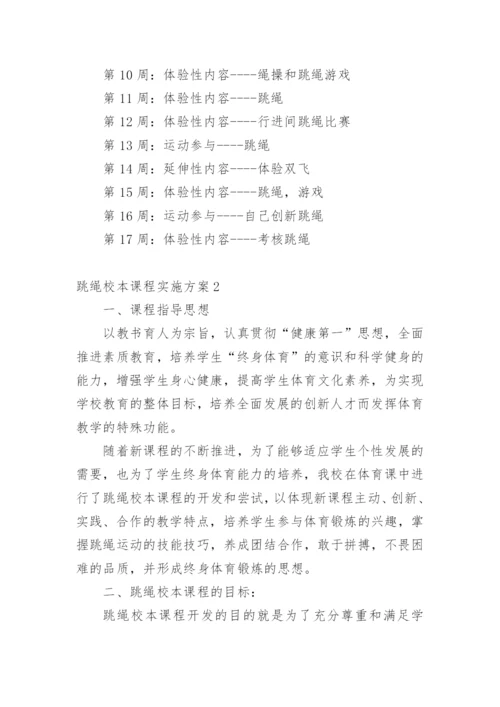 第 10 周：体验性内容----绳操和跳绳游戏
第 11 周：体验性内容----跳绳
第 12 周：体验性内容----行进间跳绳比赛
第 13 周：运动参与----跳绳
第 14 周：延伸性内容----体验双飞
第 15 周：体验性内容----跳绳，游戏
第 16 周：运动参与----自己创新跳绳
第 17 周：体验性内容----考核跳绳

跳绳校本课程实施方案 2

一、课程指导思想

以教书育人为宗旨，认真贯彻“健康第一”思想，全面推进素质教育，培养学生“终身体育”的意识和科学健身的能力，增强学生身心健康，提高学生体育文化素养，为实现学校教育的整体目标，培养全面发展的创新人才而发挥体育教学的特殊功能。

随着新课程的不断推进，为了能够适应学生个性发展的需要，也为了学生终身体育能力的培养，我校在体育课中进行了跳绳校本课程的开发和尝试，以体现新课程主动、创新、实践、合作的教学特点，培养学生参与体育锻炼的兴趣，掌握跳绳运动的技能技巧，养成团结合作，敢于拼搏，不畏困难的品质，并形成终身体育锻炼的思想。

二、跳绳校本课程的目标：

跳绳校本课程开发的目的就是为了充分尊重和满足学